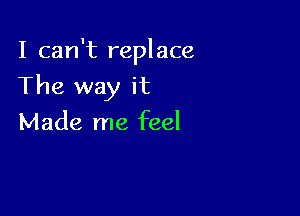 I can't replace
The way it
Made me feel